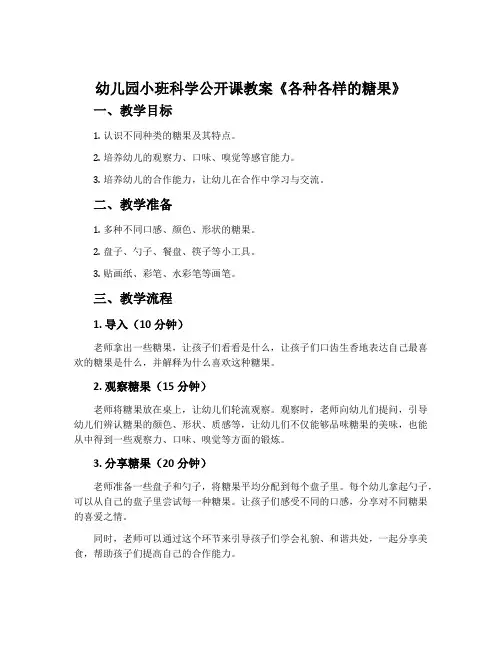 幼儿园小班科学公开课教案《各种各样的糖果》

一、教学目标

1. 认识不同种类的糖果及其特点。

2. 培养幼儿的观察力、口味、嗅觉等感官能力。

3. 培养幼儿的合作能力，让幼儿在合作中学习与交流。

二、教学准备

1. 多种不同口感、颜色、形状的糖果。

2. 盘子、勺子、餐盘、筷子等小工具。

3. 贴画纸、彩笔、水彩笔等画笔。

三、教学流程

1. 导入（10 分钟）

老师拿出一些糖果，让孩子们看看是什么，让孩子们口齿生香地表达自己最喜欢的糖果是什么，并解释为什么喜欢这种糖果。

2. 观察糖果（15 分钟）

老师将糖果放在桌上，让幼儿们轮流观察。观察时，老师向幼儿们提问，引导幼儿们辨认糖果的颜色、形状、质感等，让幼儿们不仅能够品味糖果的美味，也能从中得到一些观察力、口味、嗅觉等方面的锻炼。

3. 分享糖果（20 分钟）

老师准备一些盘子和勺子，将糖果平均分配到每个盘子里。每个幼儿拿起勺子，可以从自己的盘子里尝试每一种糖果。让孩子们感受不同的口感，分享对不同糖果的喜爱之情。

同时，老师可以通过这个环节来引导孩子们学会礼貌、和谐共处，一起分享美食，帮助孩子们提高自己的合作能力。